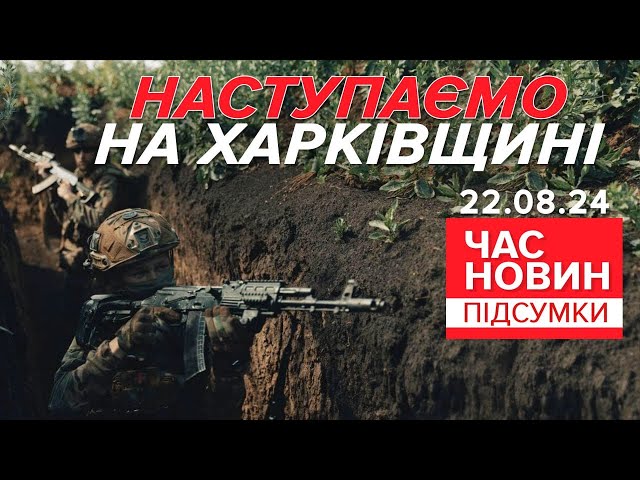 НАСТУПАЄМО
НА ХАРКІВЩИНІ

22.08.24

ЧАС
НОВИН
ПІДСУМКИ